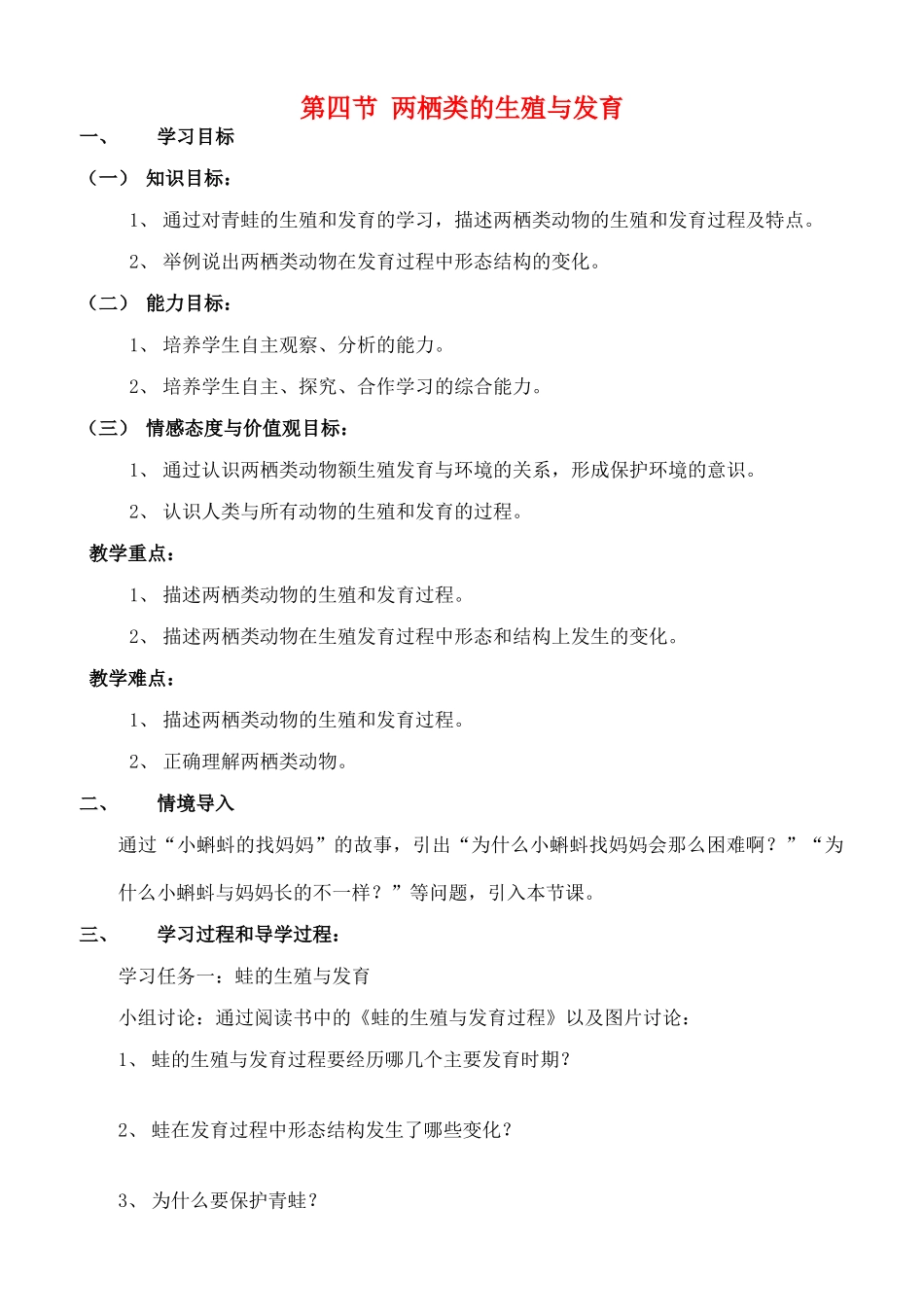 第四节 两栖类的生殖与发育

一、 学习目标

（一） 知识目标：

1、通过对青蛙的生殖和发育的学习，描述两栖类动物的生殖和发育过程及特点。

2、举例说出两栖类动物在发育过程中形态结构的变化。

（二） 能力目标：

1、培养学生自主观察、分析的能力。

2、培养学生自主、探究、合作学习的综合能力。

（三） 情感态度与价值观目标：

1、通过认识两栖类动物额生殖发育与环境的关系，形成保护环境的意识。

2、认识人类与所有动物的生殖和发育的过程。

教学重点：

1、描述两栖类动物的生殖和发育过程。

2、描述两栖类动物在生殖发育过程中形态和结构上发生的变化。

教学难点：

1、描述两栖类动物的生殖和发育过程。

2、正确理解两栖类动物。

二、 情境导入

通过“小蝌蚪的找妈妈”的故事，引出“为什么小蝌蚪找妈妈会那么困难啊？”“为什么小蝌蚪与妈妈长的不一样？”等问题，引入本节课。

三、 学习过程和导学过程：

学习任务一：蛙的生殖与发育

小组讨论：通过阅读书中的《蛙的生殖与发育过程》以及图片讨论：

1、蛙的生殖与发育过程要经历哪几个主要发育时期？

2、蛙在发育过程中形态结构发生了哪些变化？

3、为什么要保护青蛙？